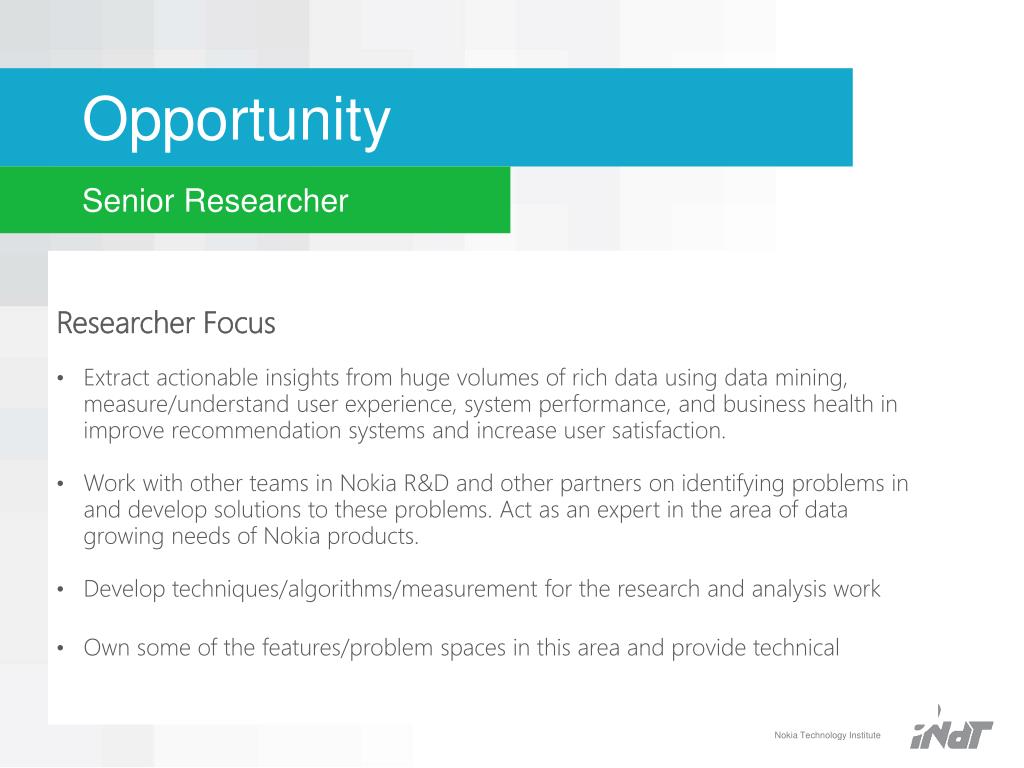 Opportunity

Senior Researcher

Researcher Focus

• Extract actionable insights from huge volumes of rich data using data mining, measure/understand user experience, system performance, and business health in improve recommendation systems and increase user satisfaction.

• Work with other teams in Nokia R&D and other partners on identifying problems in and develop solutions to these problems. Act as an expert in the area of data growing needs of Nokia products.

• Develop techniques/algorithms/measurement for the research and analysis work

• Own some of the features/problem spaces in this area and provide technical

Nokia Technology Institute

iNdT